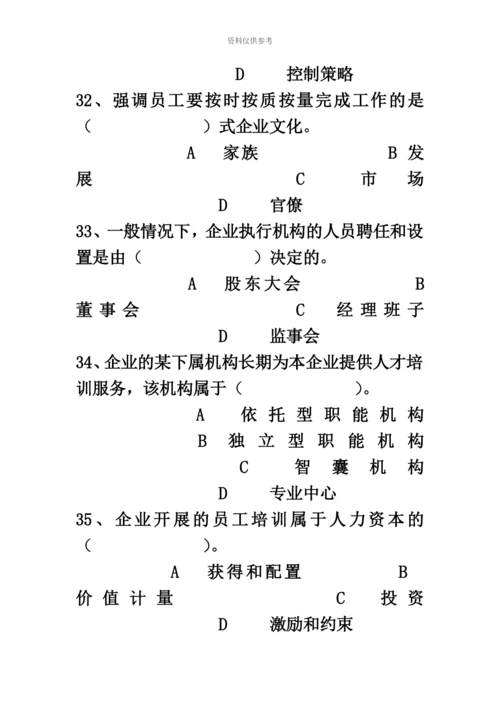 资料仅供参考

D　控制策略

32、强调员工要按时按质按量完成工作的是（　　　　）式企业文化。

A　家族　　B 发展　　C　市场　　D　官僚

33、一般情况下，企业执行机构的人员聘任和设置是由（　　　　）决定的。

A　股东大会　　B 董事会　　C　经理班子　　D　监事会

34、企业的某下属机构长期为本企业提供人才培训服务，该机构属于（　　　　）。

A　依托型职能机构　　B　独立型职能机构　　C　智囊机构　　D　专业中心

35、企业开展的员工培训属于人力资本的（　　　　）。

A　获得和配置　　B 价值计量　　C　投资　　D　激励和约束